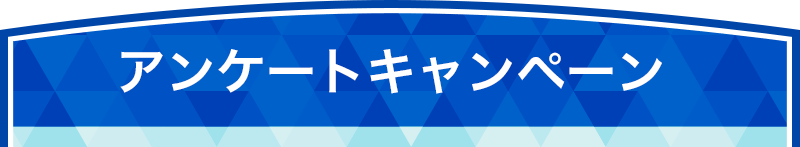 アンケートキャンペーン